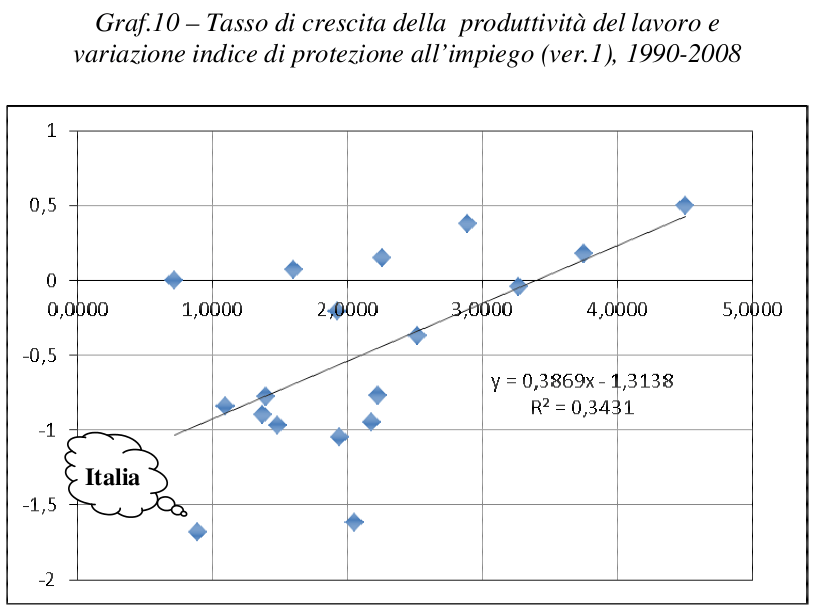 Graf.10 – Tasso di crescita della produttività del lavoro e variazione indice di protezione all'impiego (ver.1), 1990-2008

1
0,5
0
-0,5
-1
-1,5
-2

0,0000
1,0000
2,0000
3,0000
4,0000
5,0000

$y = 0,3869x - 1,3138$
$R^2 = 0,3431$

Italia